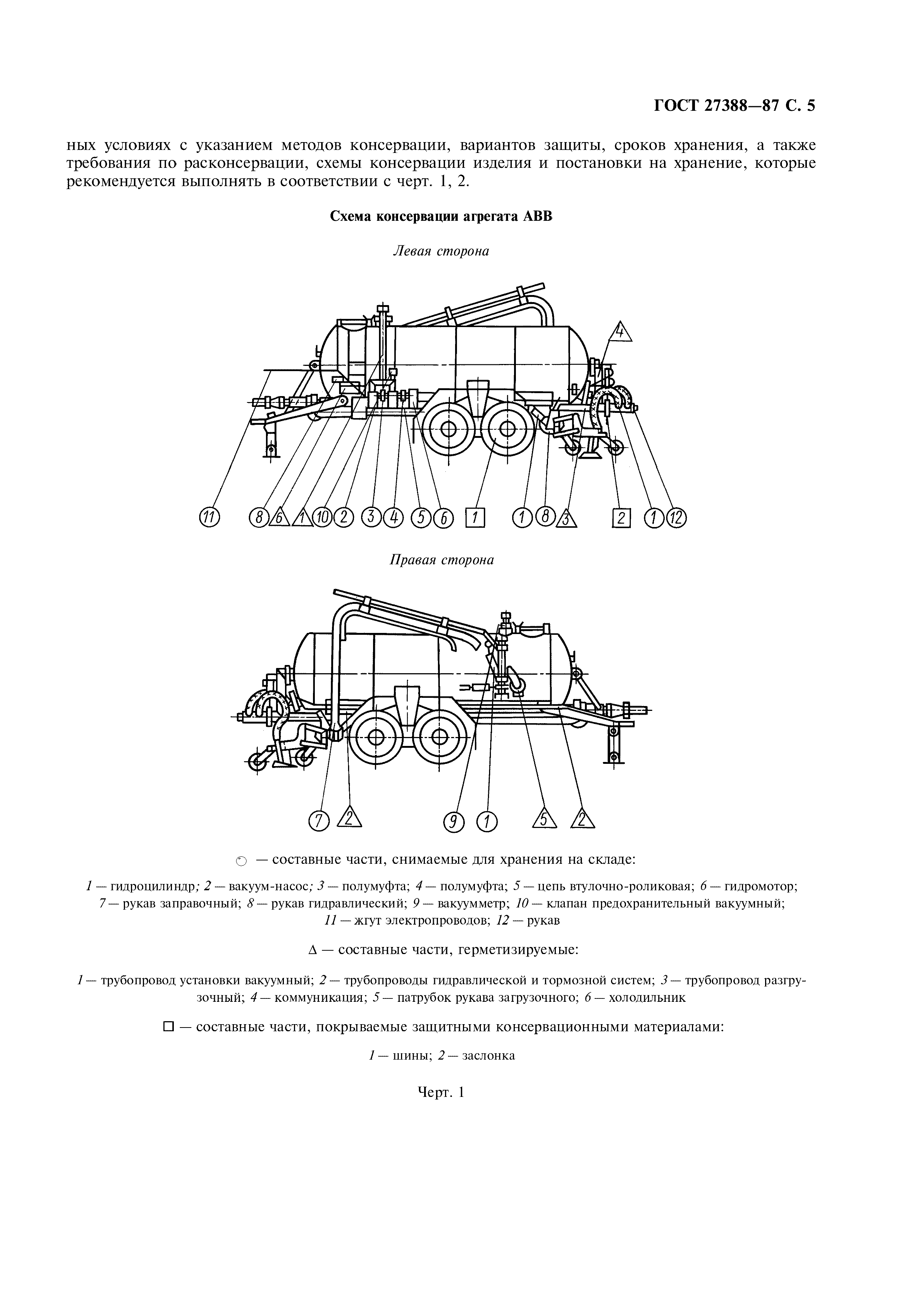 ГОСТ 27388—87 С. 5

ных условиях с указанием методов консервации, вариантов защиты, сроков хранения, а также требования по расконсервации, схемы консервации изделия и постановки на хранение, которые рекомендуется выполнять в соответствии с черт. 1, 2.

Схема консервации агрегата АВВ

Левая сторона

4

11 8 6 1 10 2 3 4 5 6 1 1 8 3 2 1 12

Правая сторона

7 2 9 1 5 2

○ — составные части, снимаемые для хранения на складе:

1 — гидроцилиндр; 2 — вакуум-насос; 3 — полумуфта; 4 — полумуфта; 5 — цепь втулочно-роликовая; 6 — гидромотор; 7 — рукав заправочный; 8 — рукав гидравлический; 9 — вакуумметр; 10 — клапан предохранительный вакуумный; 11 — жгут электропроводов; 12 — рукав

Δ — составные части, герметизируемые:

1 — трубопровод установки вакуумный; 2 — трубопроводы гидравлической и тормозной систем; 3 — трубопровод разгрузочный; 4 — коммуникация; 5 — патрубок рукава загрузочного; 6 — холодильник

□ — составные части, покрываемые защитными консервационными материалами:

1 — шины; 2 — заслонка

Черт. 1